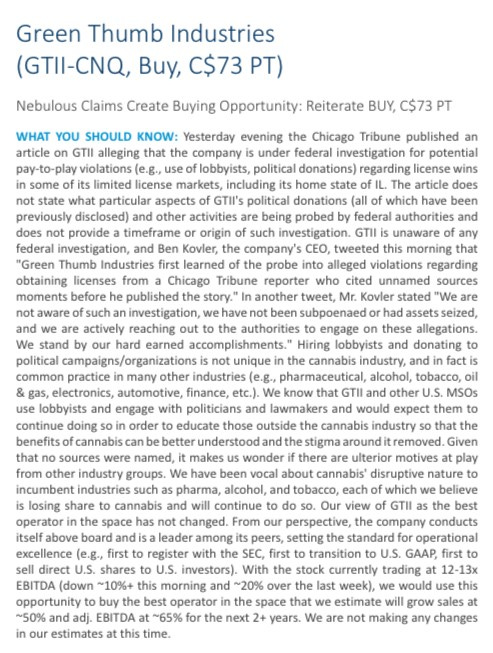 Green Thumb Industries
(GTII-CNQ, Buy, C$73 PT)

Nebulous Claims Create Buying Opportunity: Reiterate BUY, C$73 PT

WHAT YOU SHOULD KNOW: Yesterday evening the Chicago Tribune published an article on GTII alleging that the company is under federal investigation for potential pay-to-play violations (e.g., use of lobbyists, political donations) regarding license wins in some of its limited license markets, including its home state of IL. The article does not state what particular aspects of GTII's political donations (all of which have been previously disclosed) and other activities are being probed by federal authorities and does not provide a timeframe or origin of such investigation. GTII is unaware of any federal investigation, and Ben Kovler, the company's CEO, tweeted this morning that "Green Thumb Industries first learned of the probe into alleged violations regarding obtaining licenses from a Chicago Tribune reporter who cited unnamed sources moments before he published the story." In another tweet, Mr. Kovler stated "We are not aware of such an investigation, we have not been subpoenaed or had assets seized, and we are actively reaching out to the authorities to engage on these allegations. We stand by our hard earned accomplishments." Hiring lobbyists and donating to political campaigns/organizations is not unique in the cannabis industry, and in fact is common practice in many other industries (e.g., pharmaceutical, alcohol, tobacco, oil & gas, electronics, automotive, finance, etc.). We know that GTII and other U.S. MSOs use lobbyists and engage with politicians and lawmakers and would expect them to continue doing so in order to educate those outside the cannabis industry so that the benefits of cannabis can be better understood and the stigma around it removed. Given that no sources were named, it makes us wonder if there are ulterior motives at play from other industry groups. We have been vocal about cannabis' disruptive nature to incumbent industries such as pharma, alcohol, and tobacco, each of which we believe is losing share to cannabis and will continue to do so. Our view of GTII as the best operator in the space has not changed. From our perspective, the company conducts itself above board and is a leader among its peers, setting the standard for operational excellence (e.g., first to register with the SEC, first to transition to U.S. GAAP, first to sell direct U.S. shares to U.S. investors). With the stock currently trading at 12-13x EBITDA (down ~10%+ this morning and ~20% over the last week), we would use this opportunity to buy the best operator in the space that we estimate will grow sales at ~50% and adj. EBITDA at ~65% for the next 2+ years. We are not making any changes in our estimates at this time.